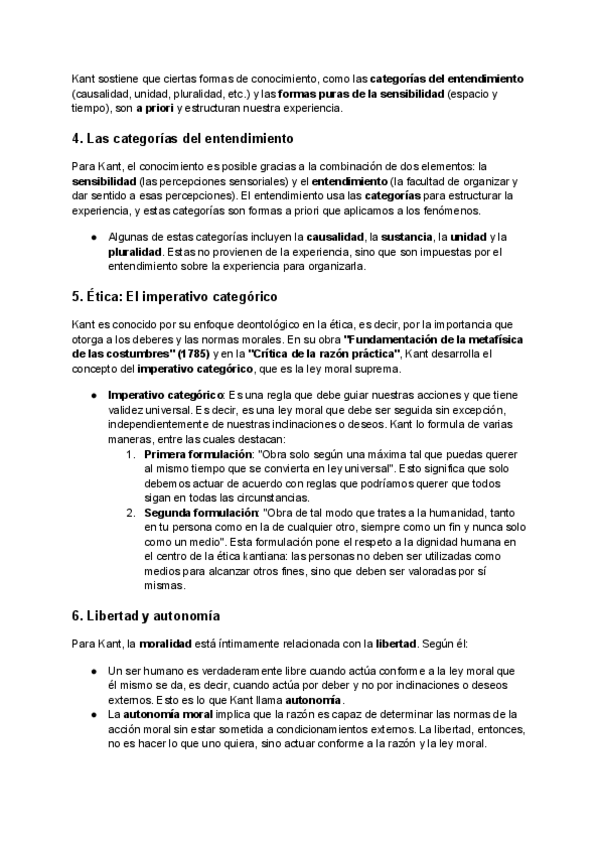 Kant sostiene que ciertas formas de conocimiento, como las categorías del entendimiento (causalidad, unidad, pluralidad, etc.) y las formas puras de la sensibilidad (espacio y tiempo), son a priori y estructuran nuestra experiencia.

4. Las categorías del entendimiento

Para Kant, el conocimiento es posible gracias a la combinación de dos elementos: la sensibilidad (las percepciones sensoriales) y el entendimiento (la facultad de organizar y dar sentido a esas percepciones). El entendimiento usa las categorías para estructurar la experiencia, y estas categorías son formas a priori que aplicamos a los fenómenos.

● Algunas de estas categorías incluyen la causalidad, la sustancia, la unidad y la pluralidad. Estas no provienen de la experiencia, sino que son impuestas por el entendimiento sobre la experiencia para organizarla.

5. Ética: El imperativo categórico

Kant es conocido por su enfoque deontológico en la ética, es decir, por la importancia que otorga a los deberes y las normas morales. En su obra "Fundamentación de la metafísica de las costumbres" (1785) y en la "Crítica de la razón práctica", Kant desarrolla el concepto del imperativo categórico, que es la ley moral suprema.

● Imperativo categórico: Es una regla que debe guiar nuestras acciones y que tiene validez universal. Es decir, es una ley moral que debe ser seguida sin excepción, independientemente de nuestras inclinaciones o deseos. Kant lo formula de varias maneras, entre las cuales destacan:
1. Primera formulación: "Obra solo según una máxima tal que puedas querer al mismo tiempo que se convierta en ley universal". Esto significa que solo debemos actuar de acuerdo con reglas que podríamos querer que todos sigan en todas las circunstancias.
2. Segunda formulación: "Obra de tal modo que trates a la humanidad, tanto en tu persona como en la de cualquier otro, siempre como un fin y nunca solo como un medio". Esta formulación pone el respeto a la dignidad humana en el centro de la ética kantiana: las personas no deben ser utilizadas como medios para alcanzar otros fines, sino que deben ser valoradas por sí mismas.

6. Libertad y autonomía

Para Kant, la moralidad está íntimamente relacionada con la libertad. Según él:

● Un ser humano es verdaderamente libre cuando actúa conforme a la ley moral que él mismo se da, es decir, cuando actúa por deber y no por inclinaciones o deseos externos. Esto es lo que Kant llama autonomía.
● La autonomía moral implica que la razón es capaz de determinar las normas de la acción moral sin estar sometida a condicionamientos externos. La libertad, entonces, no es hacer lo que uno quiera, sino actuar conforme a la razón y la ley moral.